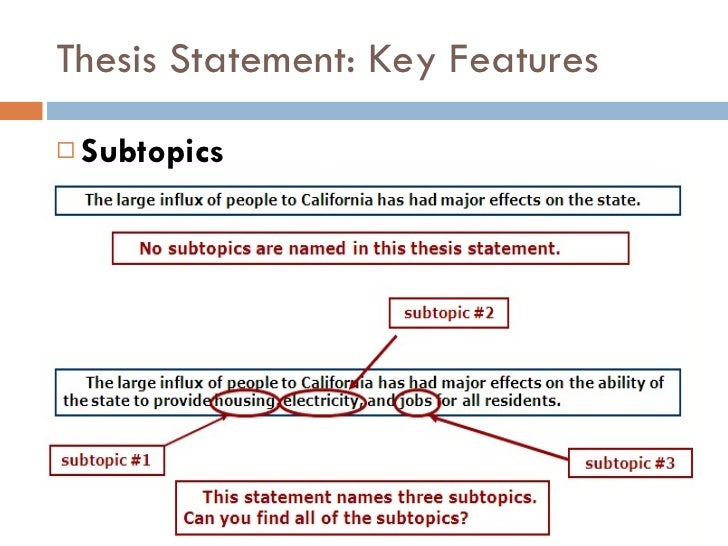 Thesis Statement: Key Features

☐ Subtopics

The large influx of people to California has had major effects on the state.

No subtopics are named in this thesis statement.

subtopic #2

The large influx of people to California has had major effects on the ability of the state to provide housing, electricity, and jobs for all residents.

subtopic #1

subtopic #3

This statement names three subtopics.
Can you find all of the subtopics?